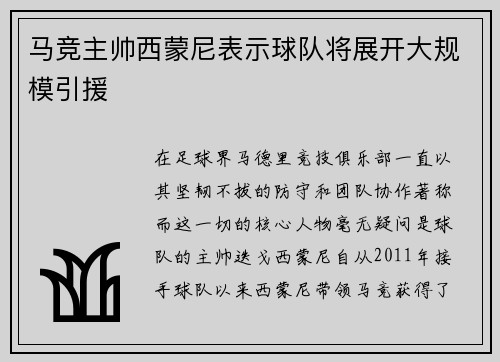 马竞主帅西蒙尼表示球队将展开大规模引援

在足球界马德里竞技俱乐部一直以其坚韧不拔的防守和团队协作著称而这一切的核心人物毫无疑问是球队的主帅迭戈西蒙尼自从2011年接手球队以来西蒙尼带领马竞获得了